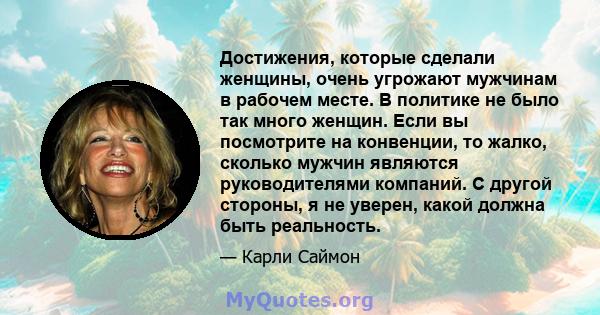 Достижения, которые сделали женщины, очень угрожают мужчинам в рабочем месте. В политике не было так много женщин. Если вы посмотрите на конвенции, то жалко, сколько мужчин являются руководителями компаний. С другой стороны, я не уверен, какой должна быть реальность.

— Карли Саймон

MyQuotes.org